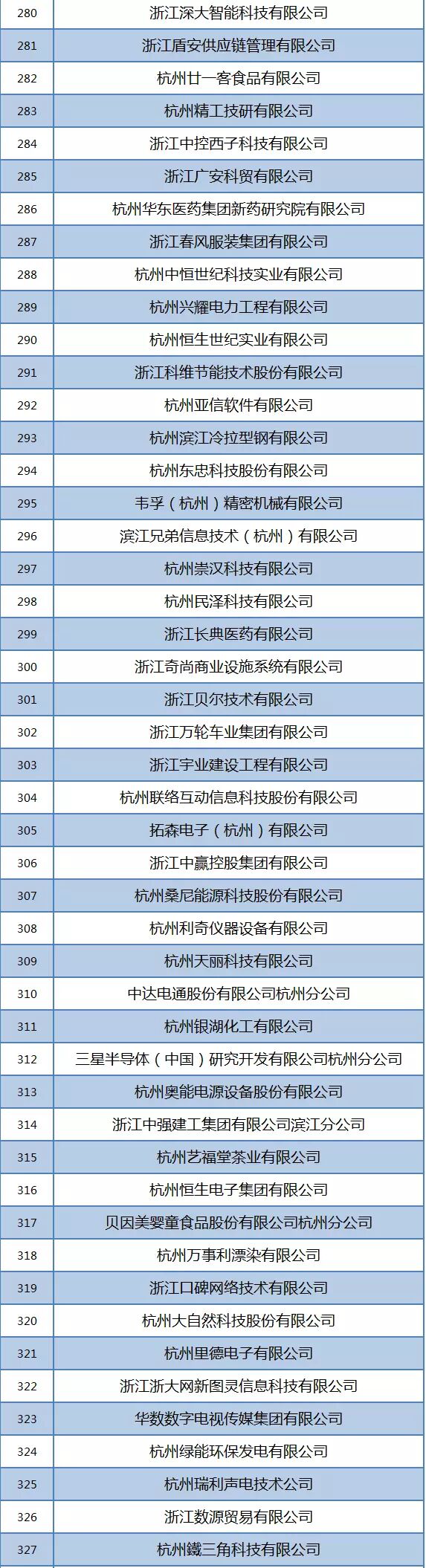 | 280 | 浙江深大智能科技有限公司 |
|---|---|
| 281 | 浙江盾安供应链管理有限公司 |
| 282 | 杭州廿一客食品有限公司 |
| 283 | 杭州精工技研有限公司 |
| 284 | 浙江中控西子科技有限公司 |
| 285 | 浙江广安科贸有限公司 |
| 286 | 杭州华东医药集团新药研究院有限公司 |
| 287 | 浙江春风服装集团有限公司 |
| 288 | 杭州中恒世纪科技实业有限公司 |
| 289 | 杭州兴耀电力工程有限公司 |
| 290 | 杭州恒生世纪实业有限公司 |
| 291 | 浙江科维节能技术股份有限公司 |
| 292 | 杭州亚信软件有限公司 |
| 293 | 杭州滨江冷拉型钢有限公司 |
| 294 | 杭州东忠科技股份有限公司 |
| 295 | 韦孚（杭州）精密机械有限公司 |
| 296 | 滨江兄弟信息技术（杭州）有限公司 |
| 297 | 杭州崇汉科技有限公司 |
| 298 | 杭州民泽科技有限公司 |
| 299 | 浙江长典医药有限公司 |
| 300 | 浙江奇尚商业设施系统有限公司 |
| 301 | 浙江贝尔技术有限公司 |
| 302 | 浙江万轮车业集团有限公司 |
| 303 | 浙江宇业建设工程有限公司 |
| 304 | 杭州联络互动信息科技股份有限公司 |
| 305 | 拓森电子（杭州）有限公司 |
| 306 | 浙江中赢控股集团有限公司 |
| 307 | 杭州桑尼能源科技股份有限公司 |
| 308 | 杭州利奇仪器设备有限公司 |
| 309 | 杭州天丽科技有限公司 |
| 310 | 中达电通股份有限公司杭州分公司 |
| 311 | 杭州银湖化工有限公司 |
| 312 | 三星半导体（中国）研究开发有限公司杭州分公司 |
| 313 | 杭州奥能电源设备股份有限公司 |
| 314 | 浙江中强建工集团有限公司滨江分公司 |
| 315 | 杭州艺福堂茶业有限公司 |
| 316 | 杭州恒生电子集团有限公司 |
| 317 | 贝因美婴童食品股份有限公司杭州分公司 |
| 318 | 杭州万事利漂染有限公司 |
| 319 | 浙江口碑网络技术有限公司 |
| 320 | 杭州大自然科技股份有限公司 |
| 321 | 杭州里德电子有限公司 |
| 322 | 浙江浙大网新图灵信息科技有限公司 |
| 323 | 华数数字电视传媒集团有限公司 |
| 324 | 杭州绿能环保发电有限公司 |
| 325 | 杭州瑞利声电技术公司 |
| 326 | 浙江数源贸易有限公司 |
| 327 | 杭州鐵三角科技有限公司 |